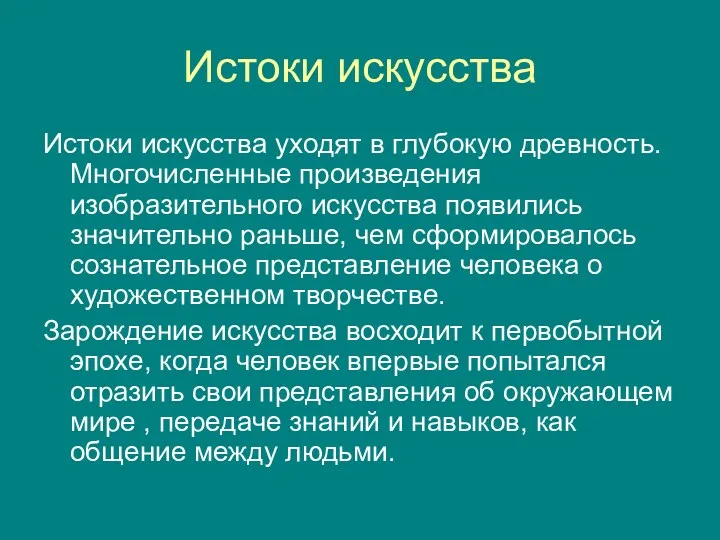 Истоки искусства

Истоки искусства уходят в глубокую древность. Многочисленные произведения изобразительного искусства появились значительно раньше, чем сформировалось сознательное представление человека о художественном творчестве.

Зарождение искусства восходит к первобытной эпохе, когда человек впервые попытался отразить свои представления об окружающем мире , передаче знаний и навыков, как общение между людьми.